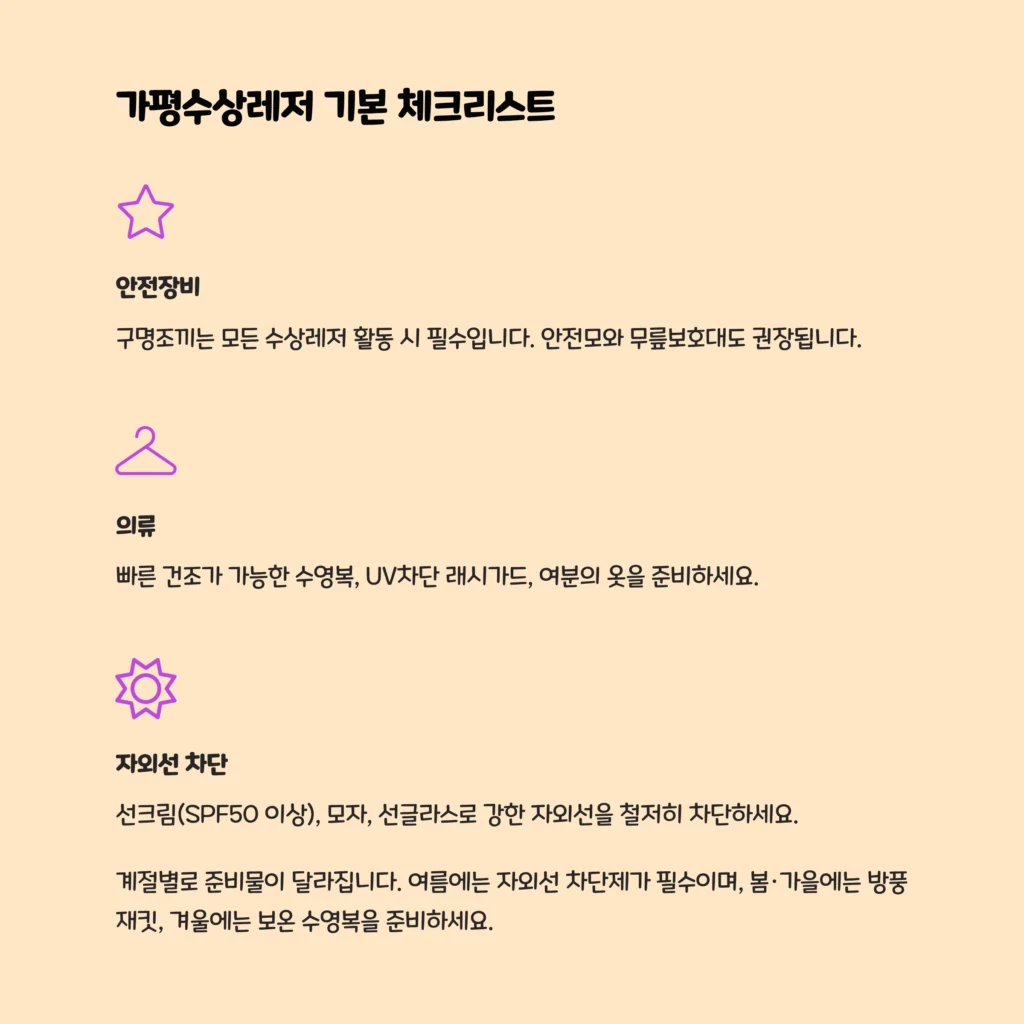 가평수상레저 기본 체크리스트

안전장비

구명조끼는 모든 수상레저 활동 시 필수입니다. 안전모와 무릎보호대도 권장됩니다.

의류

빠른 건조가 가능한 수영복, UV차단 래시가드, 여분의 옷을 준비하세요.

자외선 차단

선크림(SPF50 이상), 모자, 선글라스로 강한 자외선을 철저히 차단하세요.

계절별로 준비물이 달라집니다. 여름에는 자외선 차단제가 필수이며, 봄·가을에는 방풍 재킷, 겨울에는 보온 수영복을 준비하세요.